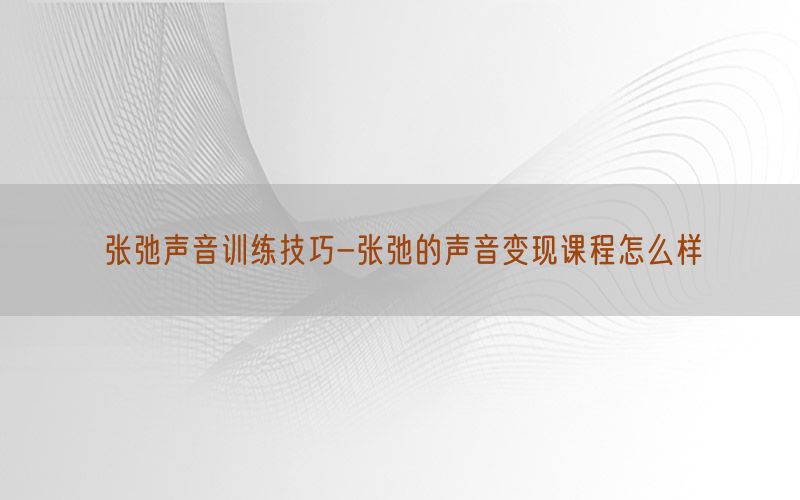 张弛声音训练技巧-张弛的声音变现课程怎么样